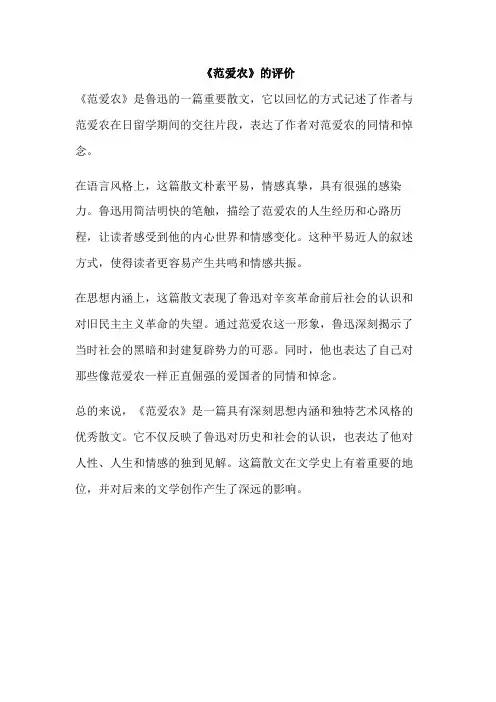 《范爱农》的评价

《范爱农》是鲁迅的一篇重要散文，它以回忆的方式记述了作者与范爱农在日留学期间的交往片段，表达了作者对范爱农的同情和悼念。

在语言风格上，这篇散文朴素平易，情感真挚，具有很强的感染力。鲁迅用简洁明快的笔触，描绘了范爱农的人生经历和心路历程，让读者感受到他的内心世界和情感变化。这种平易近人的叙述方式，使得读者更容易产生共鸣和情感共振。

在思想内涵上，这篇散文表现了鲁迅对辛亥革命前后社会的认识和对旧民主主义革命的失望。通过范爱农这一形象，鲁迅深刻揭示了当时社会的黑暗和封建复辟势力的可恶。同时，他也表达了自己对那些像范爱农一样正直倔强的爱国者的同情和悼念。

总的来说，《范爱农》是一篇具有深刻思想内涵和独特艺术风格的优秀散文。它不仅反映了鲁迅对历史和社会的认识，也表达了他对人性、人生和情感的独到见解。这篇散文在文学史上有着重要的地位，并对后来的文学创作产生了深远的影响。